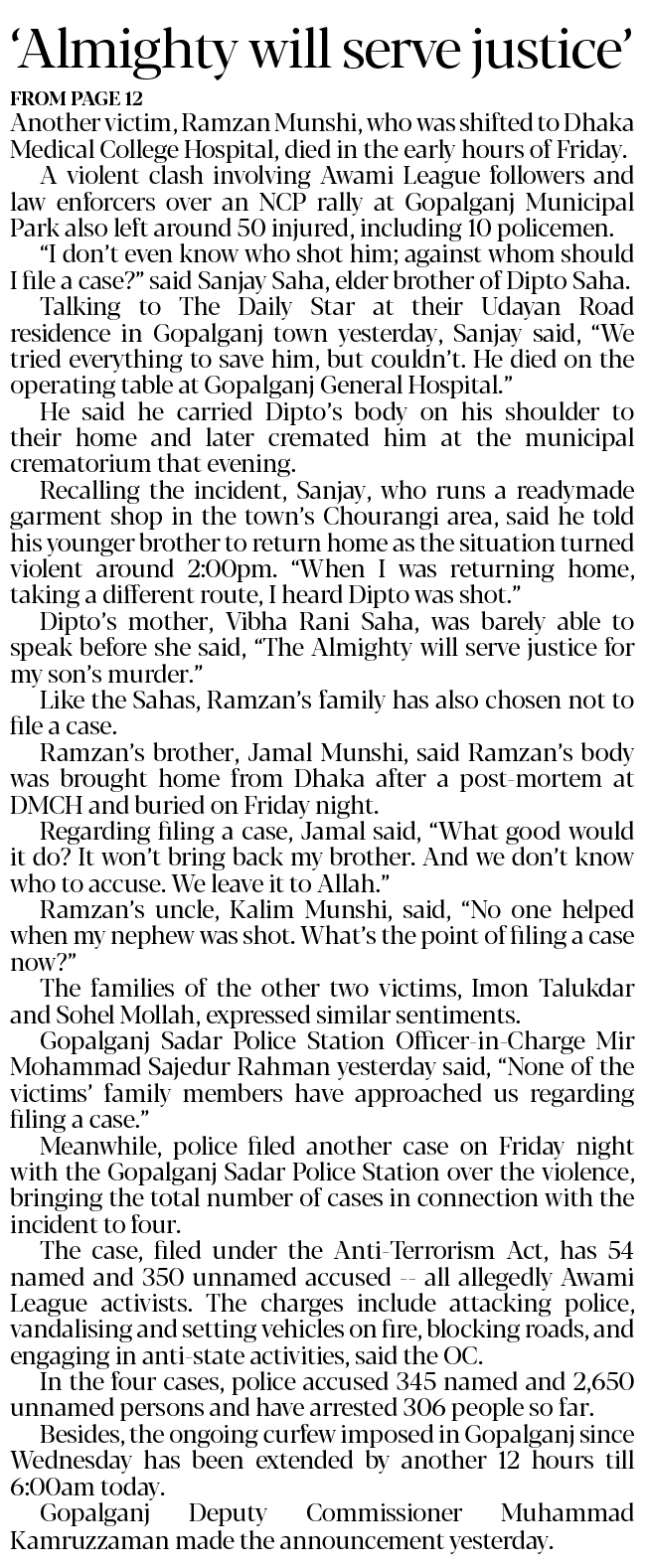 ‘Almighty will serve justice’

FROM PAGE 12

Another victim, Ramzan Munshi, who was shifted to Dhaka Medical College Hospital, died in the early hours of Friday.

A violent clash involving Awami League followers and law enforcers over an NCP rally at Gopalganj Municipal Park also left around 50 injured, including 10 policemen.

“I don’t even know who shot him; against whom should I file a case?” said Sanjay Saha, elder brother of Dipto Saha.

Talking to The Daily Star at their Udayan Road residence in Gopalganj town yesterday, Sanjay said, “We tried everything to save him, but couldn’t. He died on the operating table at Gopalganj General Hospital.”

He said he carried Dipto’s body on his shoulder to their home and later cremated him at the municipal crematorium that evening.

Recalling the incident, Sanjay, who runs a readymade garment shop in the town’s Chourangi area, said he told his younger brother to return home as the situation turned violent around 2:00pm. “When I was returning home, taking a different route, I heard Dipto was shot.”

Dipto’s mother, Vibha Rani Saha, was barely able to speak before she said, “The Almighty will serve justice for my son’s murder.”

Like the Sahas, Ramzan’s family has also chosen not to file a case.

Ramzan’s brother, Jamal Munshi, said Ramzan’s body was brought home from Dhaka after a post-mortem at DMCH and buried on Friday night.

Regarding filing a case, Jamal said, “What good would it do? It won’t bring back my brother. And we don’t know who to accuse. We leave it to Allah.”

Ramzan’s uncle, Kalim Munshi, said, “No one helped when my nephew was shot. What’s the point of filing a case now?”

The families of the other two victims, Imon Talukdar and Sohel Mollah, expressed similar sentiments.

Gopalganj Sadar Police Station Officer-in-Charge Mir Mohammad Sajedur Rahman yesterday said, “None of the victims’ family members have approached us regarding filing a case.”

Meanwhile, police filed another case on Friday night with the Gopalganj Sadar Police Station over the violence, bringing the total number of cases in connection with the incident to four.

The case, filed under the Anti-Terrorism Act, has 54 named and 350 unnamed accused -- all allegedly Awami League activists. The charges include attacking police, vandalising and setting vehicles on fire, blocking roads, and engaging in anti-state activities, said the OC.

In the four cases, police accused 345 named and 2,650 unnamed persons and have arrested 306 people so far.

Besides, the ongoing curfew imposed in Gopalganj since Wednesday has been extended by another 12 hours till 6:00am today.

Gopalganj Deputy Commissioner Muhammad Kamruzzaman made the announcement yesterday.